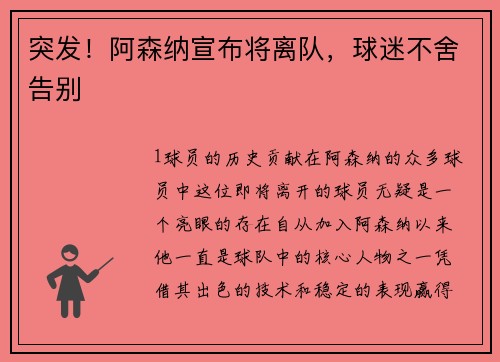 突发！阿森纳宣布将离队，球迷不舍告别

1球员的历史贡献在阿森纳的众多球员中这位即将离开的球员无疑是一个亮眼的存在自从加入阿森纳以来他一直是球队中的核心人物之一凭借其出色的技术和稳定的表现赢得